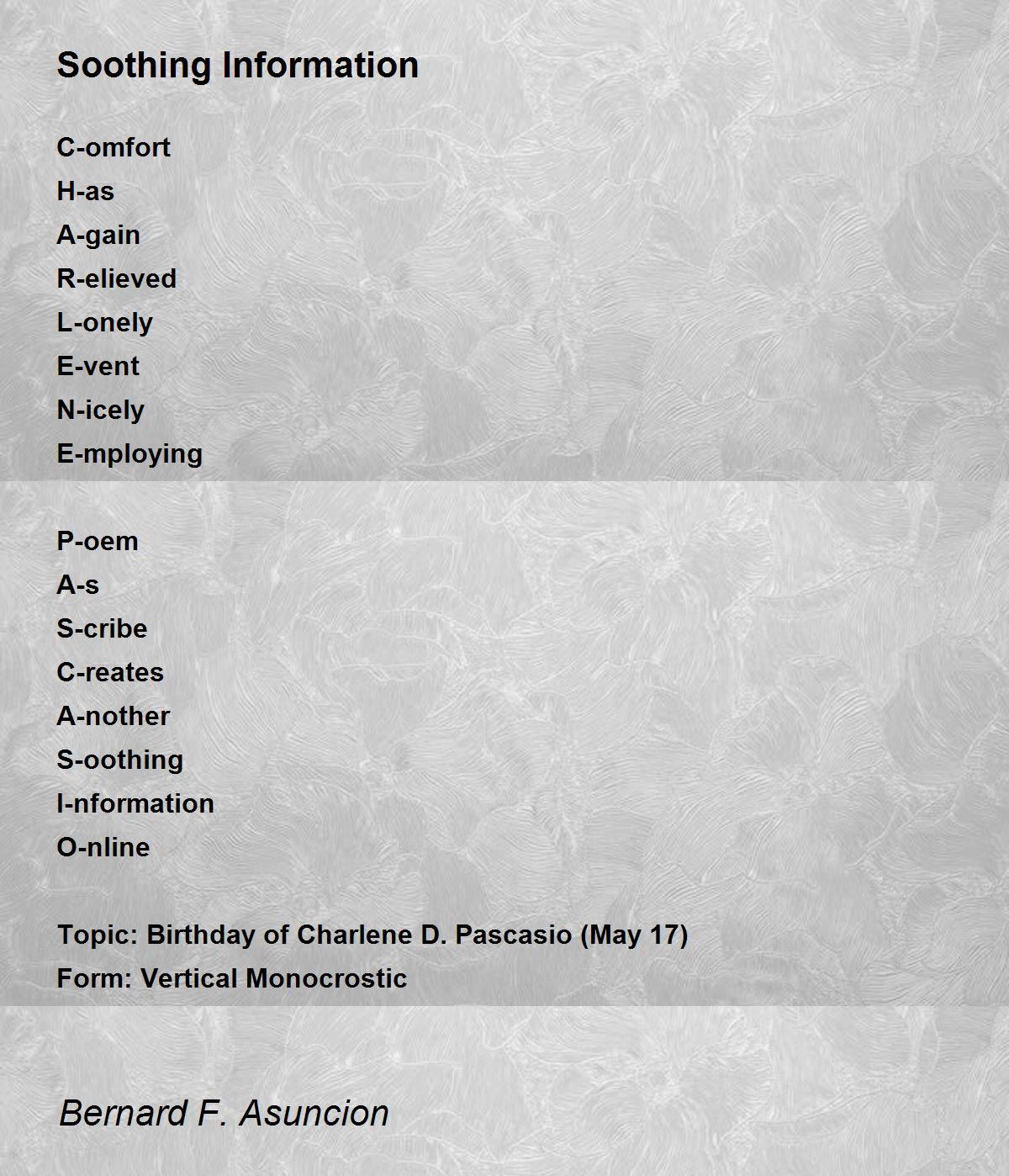 Soothing Information

C-omfort
H-as
A-gain
R-elieved
L-onely
E-vent
N-icely
E-mploying

P-oem
A-s
S-cribe
C-reates
A-nother
S-oothing
I-nformation
O-nline

Topic: Birthday of Charlene D. Pascasio (May 17)
Form: Vertical Monocrostic

Bernard F. Asuncion